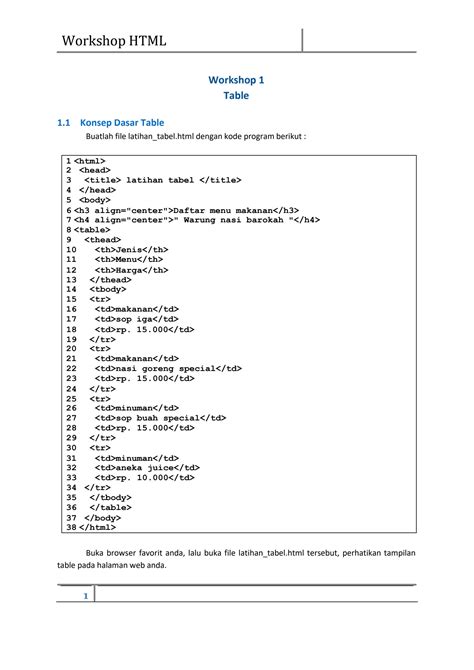 Workshop HTML

Workshop 1
Table

1.1 Konsep Dasar Table

Buatlah file latihan_tabel.html dengan kode program berikut :

1 <html>
2  <head>
3   <title> latihan tabel </title>
4  </head>
5  <body>
6 <h3 align="center">Daftar menu makanan</h3>
7 <h4 align="center">" Warung nasi barokah "</h4>
8 <table>
9   <thead>
10    <th>Jenis</th>
11    <th>Menu</th>
12    <th>Harga</th>
13   </thead>
14   <tbody>
15   <tr>
16    <td>makanan</td>
17    <td>sop iga</td>
18    <td>rp. 15.000</td>
19   </tr>
20   <tr>
21    <td>makanan</td>
22    <td>nasi goreng special</td>
23    <td>rp. 15.000</td>
24   </tr>
25   <tr>
26    <td>minuman</td>
27    <td>sop buah special</td>
28    <td>rp. 15.000</td>
29   </tr>
30   <tr>
31    <td>minuman</td>
32    <td>aneka juice</td>
33    <td>rp. 10.000</td>
34  </tr>
35   </tbody>
36   </table>
37  </body>
38 </html>

Buka browser favorit anda, lalu buka file latihan_tabel.html tersebut, perhatikan tampilan table pada halaman web anda.

1